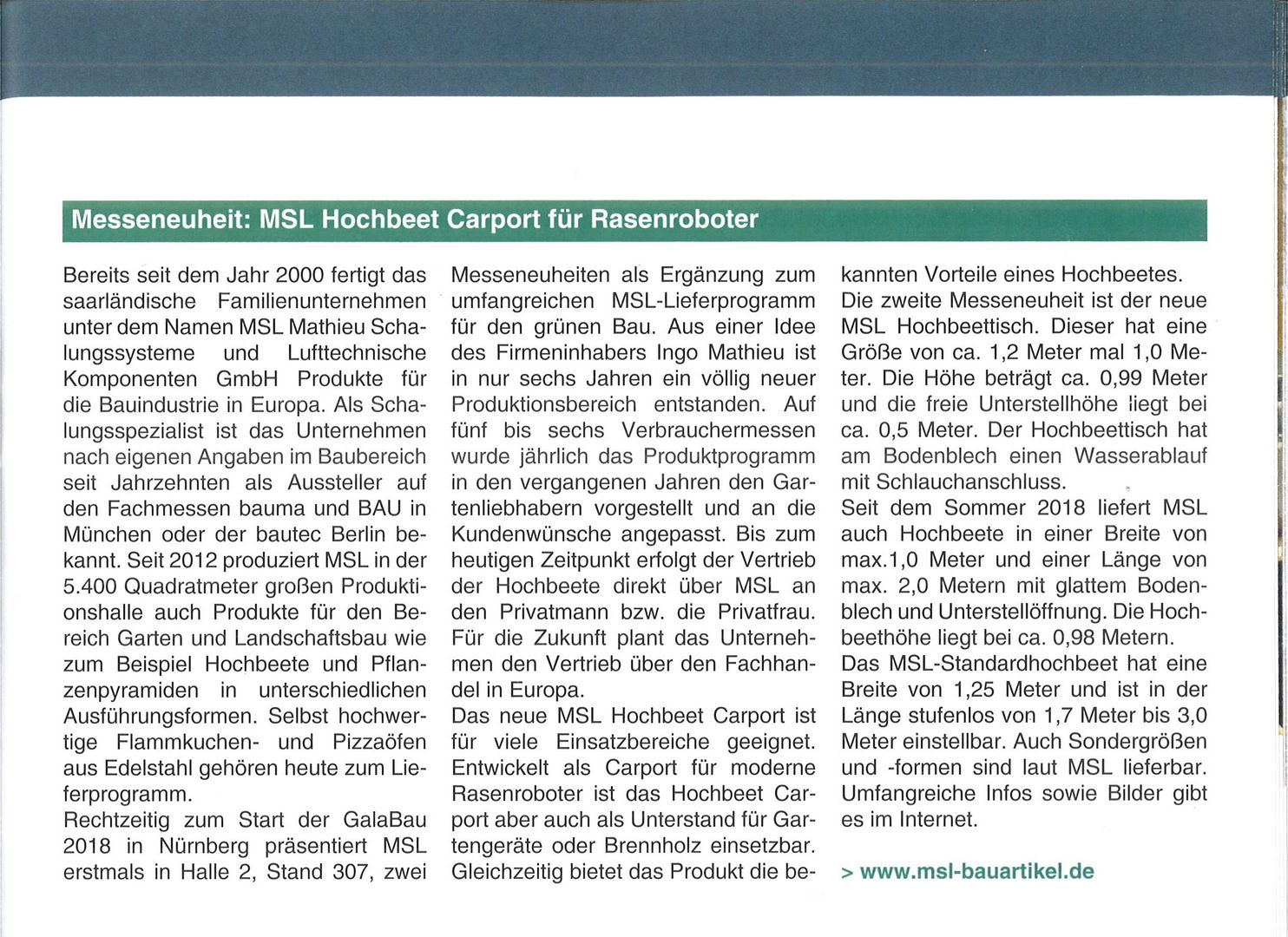 Messeneuheit: MSL Hochbeet Carport für Rasenroboter

Bereits seit dem Jahr 2000 fertigt das saarländische Familienunternehmen unter dem Namen MSL Mathieu Schalungssysteme und Lufttechnische Komponenten GmbH Produkte für die Bauindustrie in Europa. Als Schalungsspezialist ist das Unternehmen nach eigenen Angaben im Baubereich seit Jahrzehnten als Aussteller auf den Fachmessen bauma und BAU in München oder der bautec Berlin bekannt. Seit 2012 produziert MSL in der 5.400 Quadratmeter großen Produktionshalle auch Produkte für den Bereich Garten und Landschaftsbau wie zum Beispiel Hochbeete und Pflanzenpyramiden in unterschiedlichen Ausführungsformen. Selbst hochwertige Flammkuchen- und Pizzaöfen aus Edelstahl gehören heute zum Lieferprogramm.
Rechtzeitig zum Start der GalaBau 2018 in Nürnberg präsentiert MSL erstmals in Halle 2, Stand 307, zwei Messeneuheiten als Ergänzung zum umfangreichen MSL-Lieferprogramm für den grünen Bau. Aus einer Idee des Firmeninhabers Ingo Mathieu ist in nur sechs Jahren ein völlig neuer Produktionsbereich entstanden. Auf fünf bis sechs Verbrauchermessen wurde jährlich das Produktprogramm in den vergangenen Jahren den Gartenliebhabern vorgestellt und an die Kundenwünsche angepasst. Bis zum heutigen Zeitpunkt erfolgt der Vertrieb der Hochbeete direkt über MSL an den Privatmann bzw. die Privatfrau. Für die Zukunft plant das Unternehmen den Vertrieb über den Fachhandel in Europa.
Das neue MSL Hochbeet Carport ist für viele Einsatzbereiche geeignet. Entwickelt als Carport für moderne Rasenroboter ist das Hochbeet Carport aber auch als Unterstand für Gartengeräte oder Brennholz einsetzbar. Gleichzeitig bietet das Produkt die bekannten Vorteile eines Hochbeetes.
Die zweite Messeneuheit ist der neue MSL Hochbeettisch. Dieser hat eine Größe von ca. 1,2 Meter mal 1,0 Meter. Die Höhe beträgt ca. 0,99 Meter und die freie Unterstellhöhe liegt bei ca. 0,5 Meter. Der Hochbeettisch hat am Bodenblech einen Wasserablauf mit Schlauchanschluss.
Seit dem Sommer 2018 liefert MSL auch Hochbeete in einer Breite von max.1,0 Meter und einer Länge von max. 2,0 Metern mit glattem Bodenblech und Unterstellöffnung. Die Hochbeethöhe liegt bei ca. 0,98 Metern.
Das MSL-Standardhochbeet hat eine Breite von 1,25 Meter und ist in der Länge stufenlos von 1,7 Meter bis 3,0 Meter einstellbar. Auch Sondergrößen und -formen sind laut MSL lieferbar. Umfangreiche Infos sowie Bilder gibt es im Internet.

> www.msl-bauartikel.de